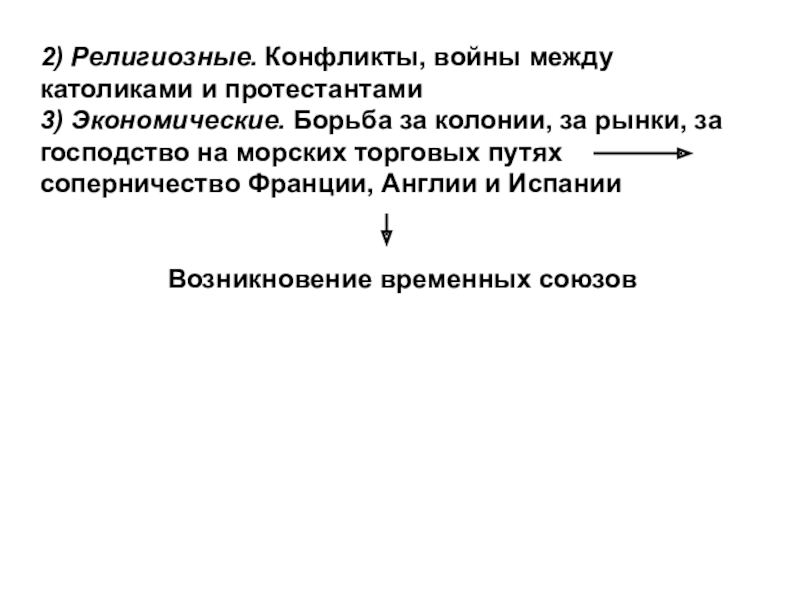 2) Религиозные. Конфликты, войны между католиками и протестантами
3) Экономические. Борьба за колонии, за рынки, за господство на морских торговых путях соперничество Франции, Англии и Испании

Возникновение временных союзов